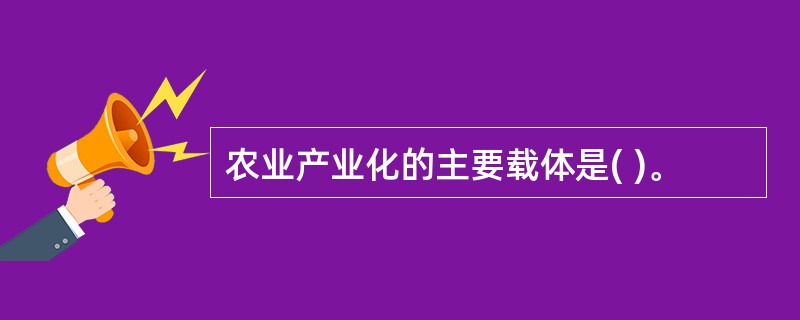 农业产业化的主要载体是( )。